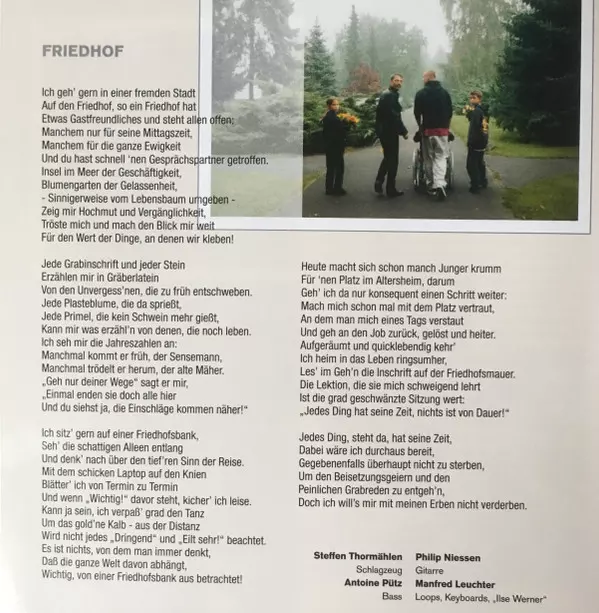 FRIEDHOF

Ich geh' gern in einer fremden Stadt
Auf den Friedhof, so ein Friedhof hat
Etwas Gastfreundliches und steht allen offen:
Manchem nur für seine Mittagszeit,
Manchem für die ganze Ewigkeit
Und du hast schnell 'nen Gesprächspartner getroffen.
Insel im Meer der Geschäftigkeit,
Blumengarten der Gelassenheit,
- Sinnigerweise vom Lebensbaum umgeben -
Zeig mir Hochmut und Vergänglichkeit,
Tröste mich und mach den Blick mir weit
Für den Wert der Dinge, an denen wir kleben!

Jede Grabinschrift und jeder Stein
Erzählen mir in Gräberlatein
Von den Unvergess'nen, die zu früh entschweben.
Jede Plasteblume, die da sprießt,
Jede Primel, die kein Schwein mehr gießt,
Kann mir was erzähl'n von denen, die noch leben.
Ich seh mir die Jahreszahlen an:
Manchmal kommt er früh, der Sensemann,
Manchmal trödelt er herum, der alte Mäher.
„Geh nur deiner Wege" sagt er mir,
„Einmal enden sie doch alle hier
Und du siehst ja, die Einschläge kommen näher!"

Ich sitz' gern auf einer Friedhofsbank,
Seh' die schattigen Alleen entlang
Und denk' nach über den tief'ren Sinn der Reise.
Mit dem schicken Laptop auf den Knien
Blätter' ich von Termin zu Termin
Und wenn „Wichtig!" davor steht, kicher' ich leise.
Kann ja sein, ich verpaß' grad den Tanz
Um das gold'ne Kalb - aus der Distanz
Wird nicht jedes „Dringend" und „Eilt sehr!" beachtet.
Es ist nichts, von dem man immer denkt,
Daß die ganze Welt davon abhängt,
Wichtig, von einer Friedhofsbank aus betrachtet!

Heute macht sich schon manch Junger krumm
Für 'nen Platz im Altersheim, darum
Geh' ich da nur konsequent einen Schritt weiter:
Mach mich schon mal mit dem Platz vertraut,
An dem man mich eines Tags verstaut
Und geh an den Job zurück, gelöst und heiter.
Aufgeräumt und quicklebendig kehr'
Ich heim in das Leben ringsumher,
Les' im Geh'n die Inschrift auf der Friedhofsmauer.
Die Lektion, die sie mich schweigend lehrt
Ist die grad geschwänzte Sitzung wert:
„Jedes Ding hat seine Zeit, nichts ist von Dauer!"

Jedes Ding, steht da, hat seine Zeit,
Dabei wäre ich durchaus bereit,
Gegebenenfalls überhaupt nicht zu sterben,
Um den Beisetzungsgeiern und den
Peinlichen Grabreden zu entgeh'n,
Doch ich will's mir mit meinen Erben nicht verderben.

Steffen Thormählen
Schlagzeug
Antoine Pütz
Bass

Philip Niessen
Gitarre
Manfred Leuchter
Loops, Keyboards, „Ilse Werner"